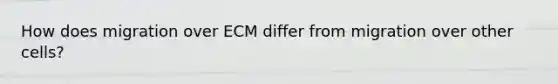 How does migration over ECM differ from migration over other cells?